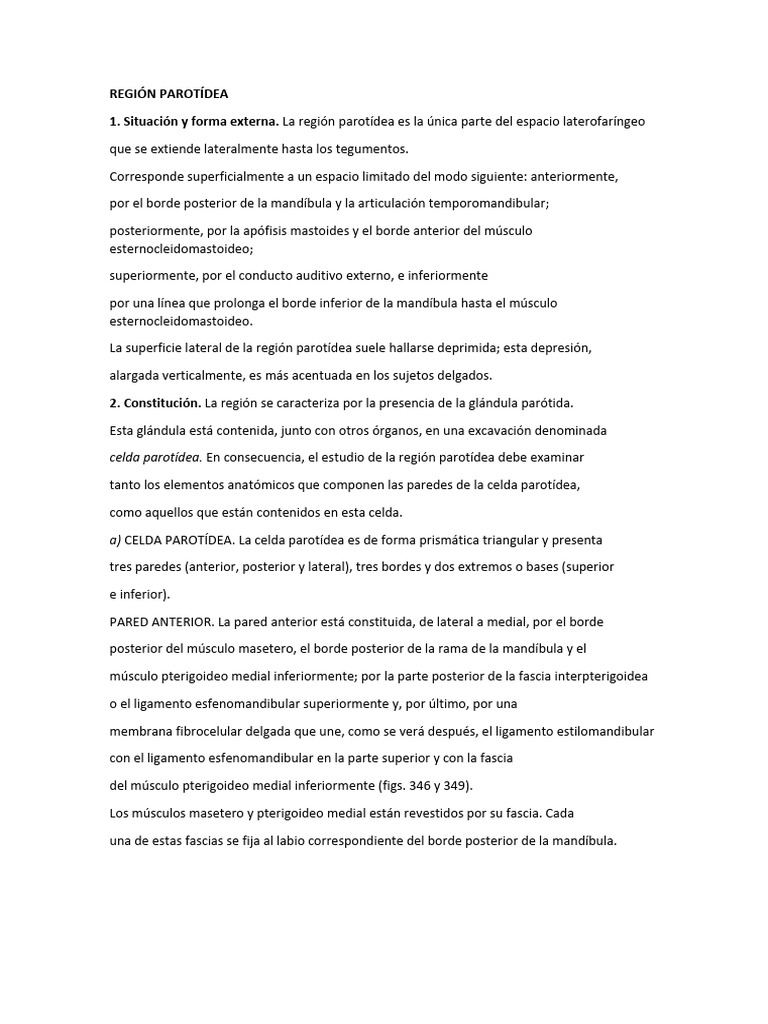 REGIÓN PAROTÍDEA

1. Situación y forma externa. La región parotídea es la única parte del espacio laterofaríngeo que se extiende lateralmente hasta los tegumentos.

Corresponde superficialmente a un espacio limitado del modo siguiente: anteriormente, por el borde posterior de la mandíbula y la articulación temporomandibular;

posteriormente, por la apófisis mastoides y el borde anterior del músculo esternocleidomastoideo;

superiormente, por el conducto auditivo externo, e inferiormente por una línea que prolonga el borde inferior de la mandíbula hasta el músculo esternocleidomastoideo.

La superficie lateral de la región parotídea suele hallarse deprimida; esta depresión, alargada verticalmente, es más acentuada en los sujetos delgados.

2. Constitución. La región se caracteriza por la presencia de la glándula parótida. Esta glándula está contenida, junto con otros órganos, en una excavación denominada celda parotídea. En consecuencia, el estudio de la región parotídea debe examinar tanto los elementos anatómicos que componen las paredes de la celda parotídea, como aquellos que están contenidos en esta celda.

a) CELDA PAROTÍDEA. La celda parotídea es de forma prismática triangular y presenta tres paredes (anterior, posterior y lateral), tres bordes y dos extremos o bases (superior e inferior).

PARED ANTERIOR. La pared anterior está constituida, de lateral a medial, por el borde posterior del músculo masetero, el borde posterior de la rama de la mandíbula y el músculo pterigoideo medial inferiormente; por la parte posterior de la fascia interpterigoidea o el ligamento esfenomandibular superiormente y, por último, por una membrana fibrocelular delgada que une, como se verá después, el ligamento estilomandibular con el ligamento esfenomandibular en la parte superior y con la fascia del músculo pterigoideo medial inferiormente (figs. 346 y 349).

Los músculos masetero y pterigoideo medial están revestidos por su fascia. Cada una de estas fascias se fija al labio correspondiente del borde posterior de la mandíbula.